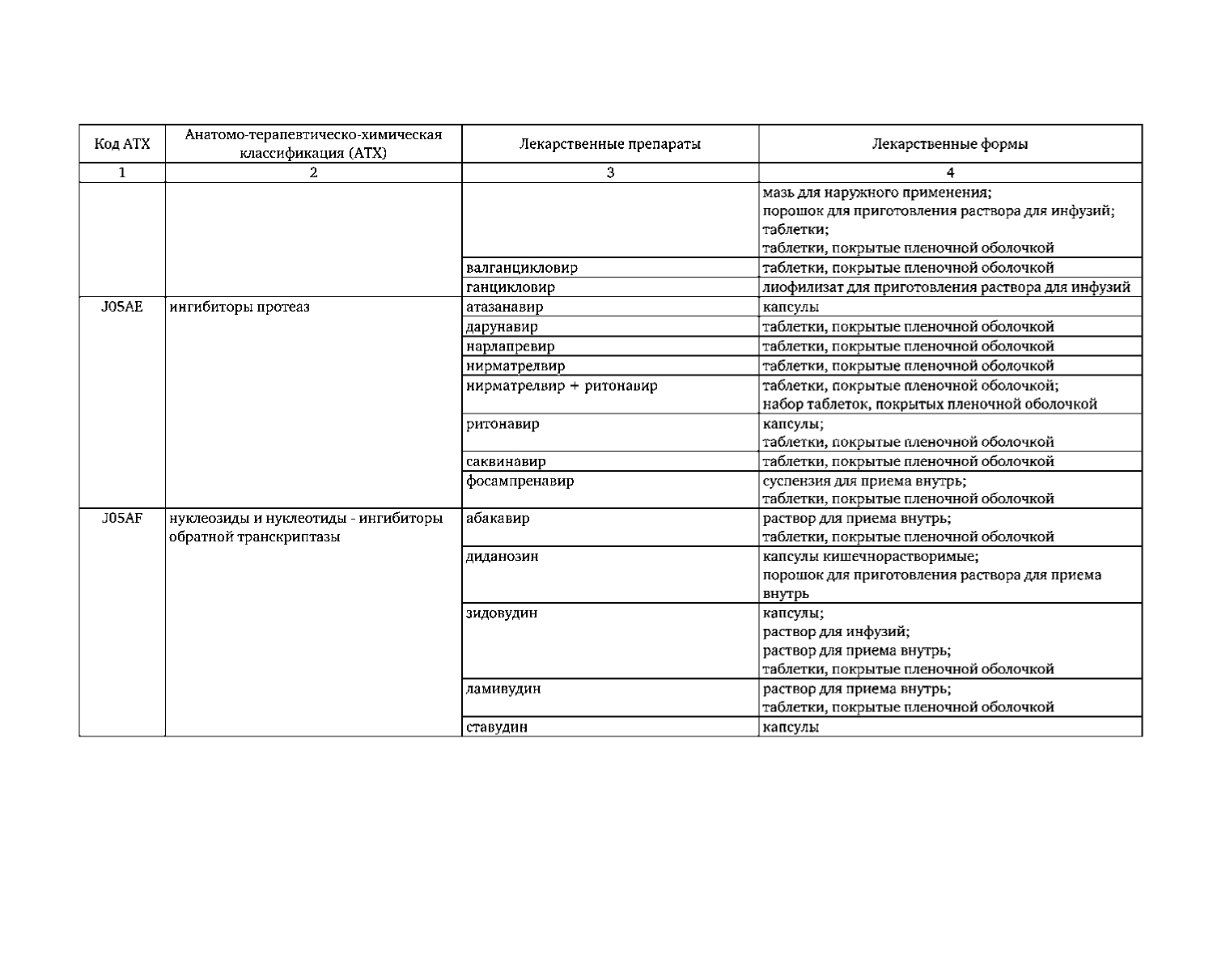 | Код АТХ | Анатомо-терапевтическо-химическая классификация (АТХ) | Лекарственные препараты | Лекарственные формы |
|---|---|---|---|
| 1 | 2 | 3 | 4 |
| | | | мазь для наружного применения; порошок для приготовления раствора для инфузий; таблетки; таблетки, покрытые пленочной оболочкой |
| | | валганцикловир | таблетки, покрытые пленочной оболочкой |
| | | ганцикловир | лиофилизат для приготовления раствора для инфузий |
| J05AE | ингибиторы протеаз | атазанавир | капсулы |
| | | дарунавир | таблетки, покрытые пленочной оболочкой |
| | | нарлапревир | таблетки, покрытые пленочной оболочкой |
| | | нирматрелвир | таблетки, покрытые пленочной оболочкой |
| | | нирматрелвир + ритонавир | таблетки, покрытые пленочной оболочкой; набор таблеток, покрытых пленочной оболочкой |
| | | ритонавир | капсулы; таблетки, покрытые пленочной оболочкой |
| | | саквинавир | таблетки, покрытые пленочной оболочкой |
| | | фосампренавир | суспензия для приема внутрь; таблетки, покрытые пленочной оболочкой |
| J05AF | нуклеозиды и нуклеотиды - ингибиторы обратной транскриптазы | абакавир | раствор для приема внутрь; таблетки, покрытые пленочной оболочкой |
| | | диданозин | капсулы кишечнорастворимые; порошок для приготовления раствора для приема внутрь |
| | | зидовудин | капсулы; раствор для инфузий; раствор для приема внутрь; таблетки, покрытые пленочной оболочкой |
| | | ламивудин | раствор для приема внутрь; таблетки, покрытые пленочной оболочкой |
| | | ставудин | капсулы |